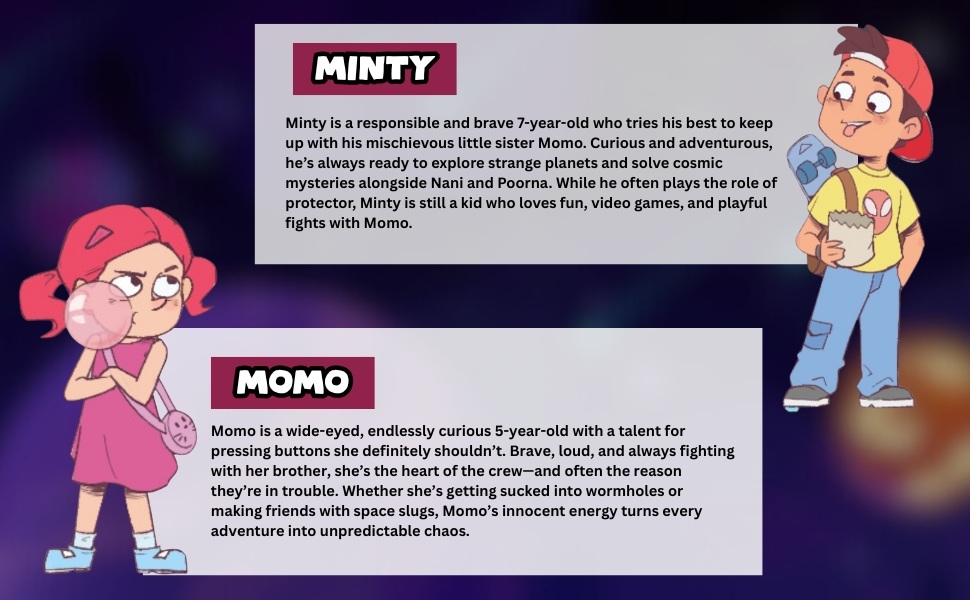 MINTY

Minty is a responsible and brave 7-year-old who tries his best to keep up with his mischievous little sister Momo. Curious and adventurous, he's always ready to explore strange planets and solve cosmic mysteries alongside Nani and Poorna. While he often plays the role of protector, Minty is still a kid who loves fun, video games, and playful fights with Momo.

MOMO

Momo is a wide-eyed, endlessly curious 5-year-old with a talent for pressing buttons she definitely shouldn't. Brave, loud, and always fighting with her brother, she's the heart of the crew—and often the reason they're in trouble. Whether she's getting sucked into wormholes or making friends with space slugs, Momo's innocent energy turns every adventure into unpredictable chaos.